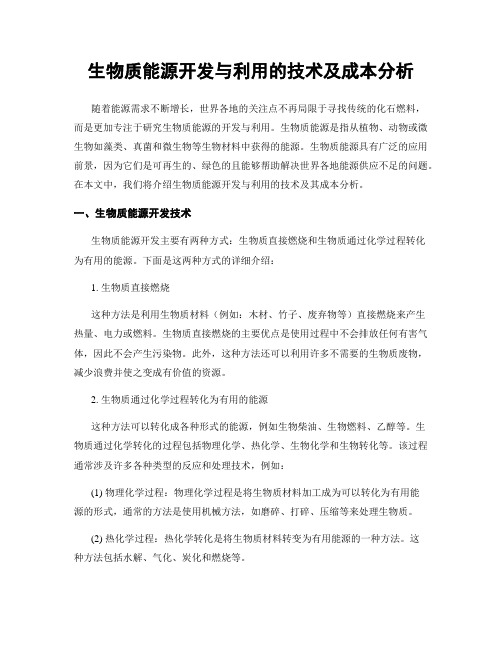 生物质能源开发与利用的技术及成本分析

随着能源需求不断增长，世界各地的关注点不再局限于寻找传统的化石燃料，而是更加专注于研究生物质能源的开发与利用。生物质能源是指从植物、动物或微生物如藻类、真菌和微生物等生物材料中获得的能源。生物质能源具有广泛的应用前景，因为它们是可再生的、绿色的且能够帮助解决世界各地能源供应不足的问题。在本文中，我们将介绍生物质能源开发与利用的技术及其成本分析。

一、生物质能源开发技术

生物质能源开发主要有两种方式：生物质直接燃烧和生物质通过化学过程转化为有用的能源。下面是这两种方式的详细介绍：

1. 生物质直接燃烧

这种方法是利用生物质材料（例如：木材、竹子、废弃物等）直接燃烧来产生热量、电力或燃料。生物质直接燃烧的主要优点是使用过程中不会排放任何有害气体，因此不会产生污染物。此外，这种方法还可以利用许多不需要的生物质废物，减少浪费并使之变成有价值的资源。

2. 生物质通过化学过程转化为有用的能源

这种方法可以转化成各种形式的能源，例如生物柴油、生物燃料、乙醇等。生物质通过化学转化的过程包括物理化学、热化学、生物化学和生物转化等。该过程通常涉及许多各种类型的反应和处理技术，例如：

(1) 物理化学过程：物理化学过程是将生物质材料加工成为可以转化为有用能源的形式，通常的方法是使用机械方法，如磨碎、打碎、压缩等来处理生物质。

(2) 热化学过程：热化学转化是将生物质材料转变为有用能源的一种方法。这种方法包括水解、气化、炭化和燃烧等。